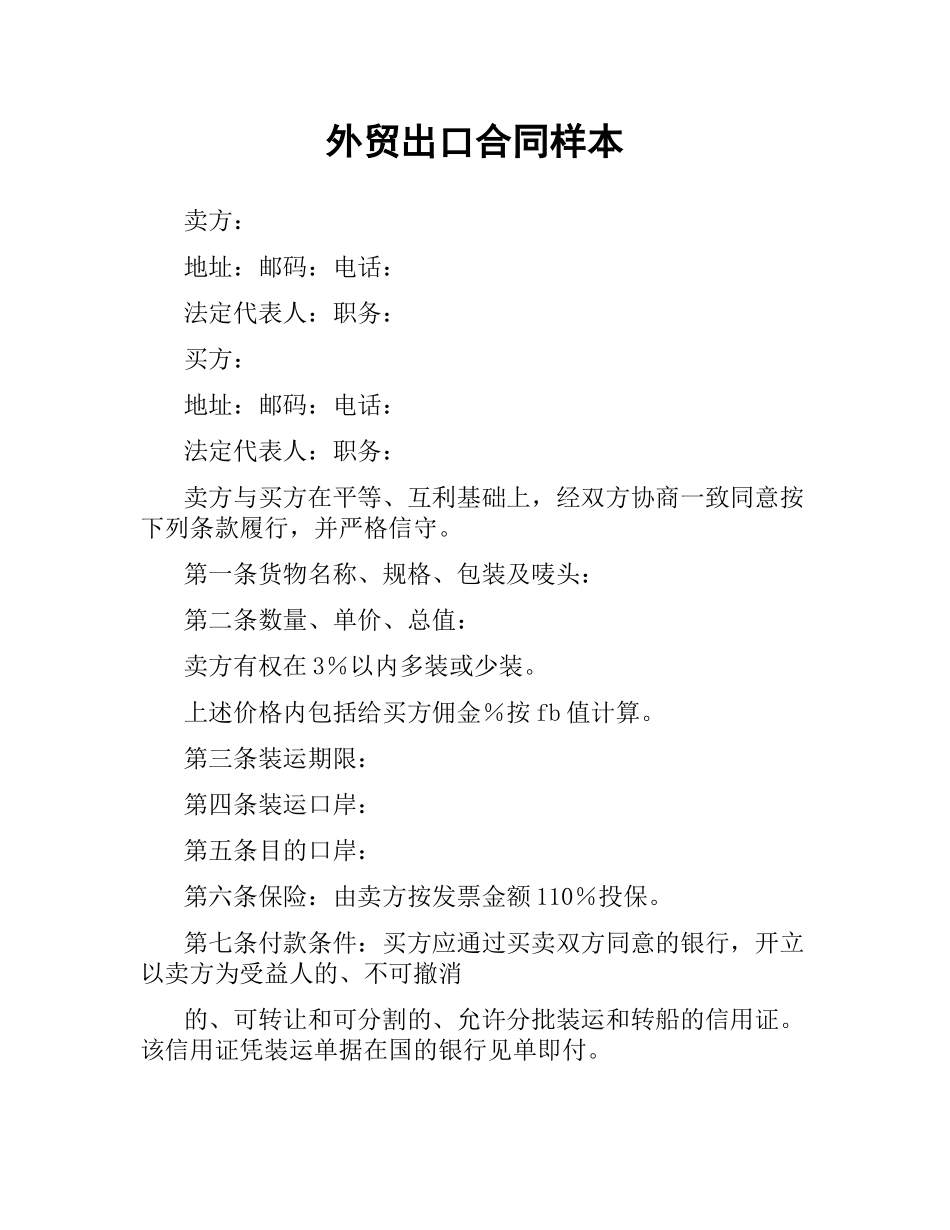 外贸出口合同样本

卖方：

地址：邮码：电话：

法定代表人：职务：

买方：

地址：邮码：电话：

法定代表人：职务：

卖方与买方在平等、互利基础上，经双方协商一致同意按下列条款履行，并严格信守。

第一条货物名称、规格、包装及唛头：

第二条数量、单价、总值：

卖方有权在3%以内多装或少装。

上述价格内包括给买方佣金%按fb值计算。

第三条装运期限：

第四条装运口岸：

第五条目的口岸：

第六条保险：由卖方按发票金额110%投保。

第七条付款条件：买方应通过买卖双方同意的银行，开立以卖方为受益人的、不可撤消

的、可转让和可分割的、允许分批装运和转船的信用证。该信用证凭装运单据在国的银行见单即付。